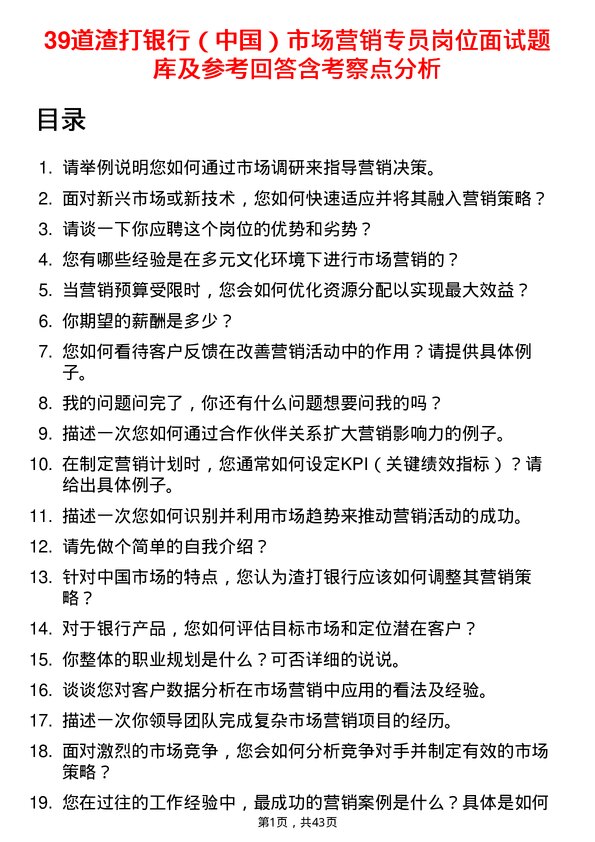 39道渣打银行（中国）市场营销专员岗位面试题库及参考回答含考察点分析

目录

1. 请举例说明您如何通过市场调研来指导营销决策。
2. 面对新兴市场或新技术，您如何快速适应并将其融入营销策略？
3. 请谈一下你应聘这个岗位的优势和劣势？
4. 您有哪些经验是在多元文化环境下进行市场营销的？
5. 当营销预算受限时，您会如何优化资源分配以实现最大效益？
6. 你期望的薪酬是多少？
7. 您如何看待客户反馈在改善营销活动中的作用？请提供具体例子。
8. 我的问题问完了，你还有什么问题想要问我的吗？
9. 描述一次您如何通过合作伙伴关系扩大营销影响力的例子。
10. 在制定营销计划时，您通常如何设定KPI（关键绩效指标）？请给出具体例子。
11. 描述一次您如何识别并利用市场趋势来推动营销活动的成功。
12. 请先做个简单的自我介绍？
13. 针对中国市场的特点，您认为渣打银行应该如何调整其营销策略？
14. 对于银行产品，您如何评估目标市场和定位潜在客户？
15. 你整体的职业规划是什么？可否详细的说说。
16. 谈谈您对客户数据分析在市场营销中应用的看法及经验。
17. 描述一次你领导团队完成复杂市场营销项目的经历。
18. 面对激烈的市场竞争，您会如何分析竞争对手并制定有效的市场策略？
19. 您在过往的工作经验中，最成功的营销案例是什么？具体是如何

第1页，共43页